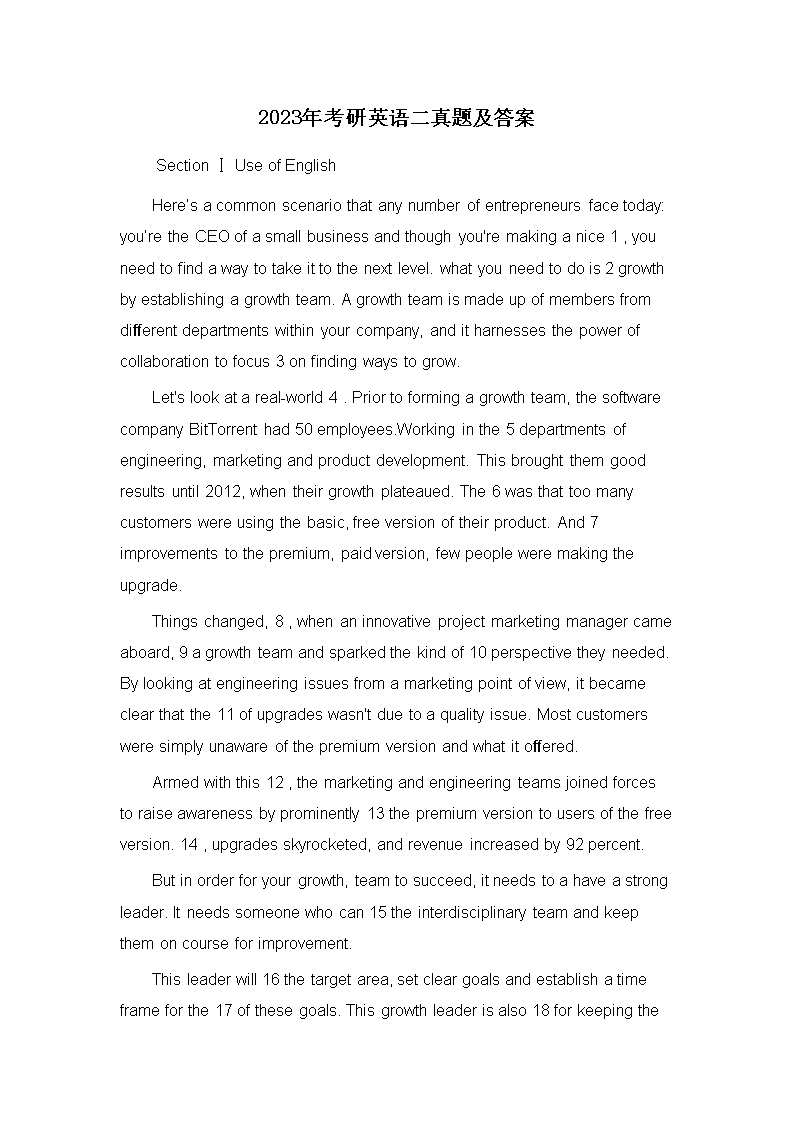 2023年考研英语二真题及答案

Section Ⅰ Use of English

Here's a common scenario that any number of entrepreneurs face today: you're the CEO of a small business and though you're making a nice 1 , you need to find a way to take it to the next level. what you need to do is 2 growth by establishing a growth team. A growth team is made up of members from different departments within your company, and it harnesses the power of collaboration to focus 3 on finding ways to grow.

Let's look at a real-world 4 . Prior to forming a growth team, the software company BitTorrent had 50 employees.Working in the 5 departments of engineering, marketing and product development. This brought them good results until 2012, when their growth plateaued. The 6 was that too many customers were using the basic, free version of their product. And 7 improvements to the premium, paid version, few people were making the upgrade.

Things changed, 8 , when an innovative project marketing manager came aboard, 9 a growth team and sparked the kind of 10 perspective they needed. By looking at engineering issues from a marketing point of view, it became clear that the 11 of upgrades wasn't due to a quality issue. Most customers were simply unaware of the premium version and what it offered.

Armed with this 12 , the marketing and engineering teams joined forces to raise awareness by prominently 13 the premium version to users of the free version. 14 , upgrades skyrocketed, and revenue increased by 92 percent.

But in order for your growth, team to succeed, it needs to a have a strong leader. It needs someone who can 15 the interdisciplinary team and keep them on course for improvement.

This leader will 16 the target area, set clear goals and establish a time frame for the 17 of these goals. This growth leader is also 18 for keeping the